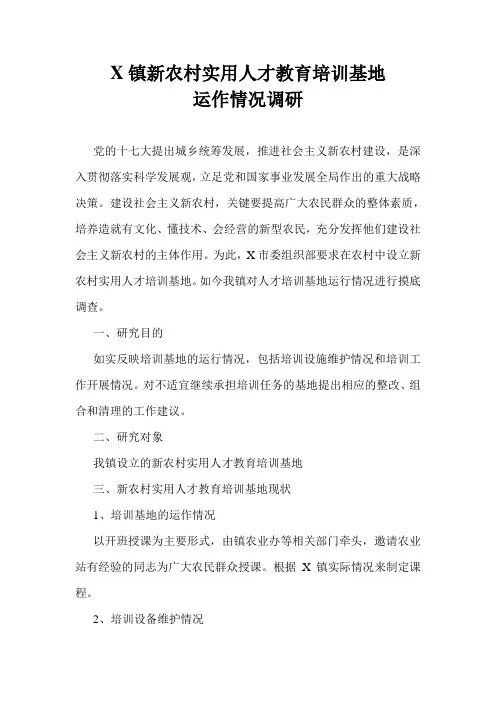 X 镇新农村实用人才教育培训基地
运作情况调研

党的十七大提出城乡统筹发展，推进社会主义新农村建设，是深入贯彻落实科学发展观，立足党和国家事业发展全局作出的重大战略决策。建设社会主义新农村，关键要提高广大农民群众的整体素质，培养造就有文化、懂技术、会经营的新型农民，充分发挥他们建设社会主义新农村的主体作用。为此，X 市委组织部要求在农村中设立新农村实用人才培训基地。如今我镇对人才培训基地运行情况进行摸底调查。

一、研究目的

如实反映培训基地的运行情况，包括培训设施维护情况和培训工作开展情况。对不适宜继续承担培训任务的基地提出相应的整改、组合和清理的工作建议。

二、研究对象

我镇设立的新农村实用人才教育培训基地

三、新农村实用人才教育培训基地现状

1、培训基地的运作情况

以开班授课为主要形式，由镇农业办等相关部门牵头，邀请农业站有经验的同志为广大农民群众授课。根据 X 镇实际情况来制定课程。

2、培训设备维护情况